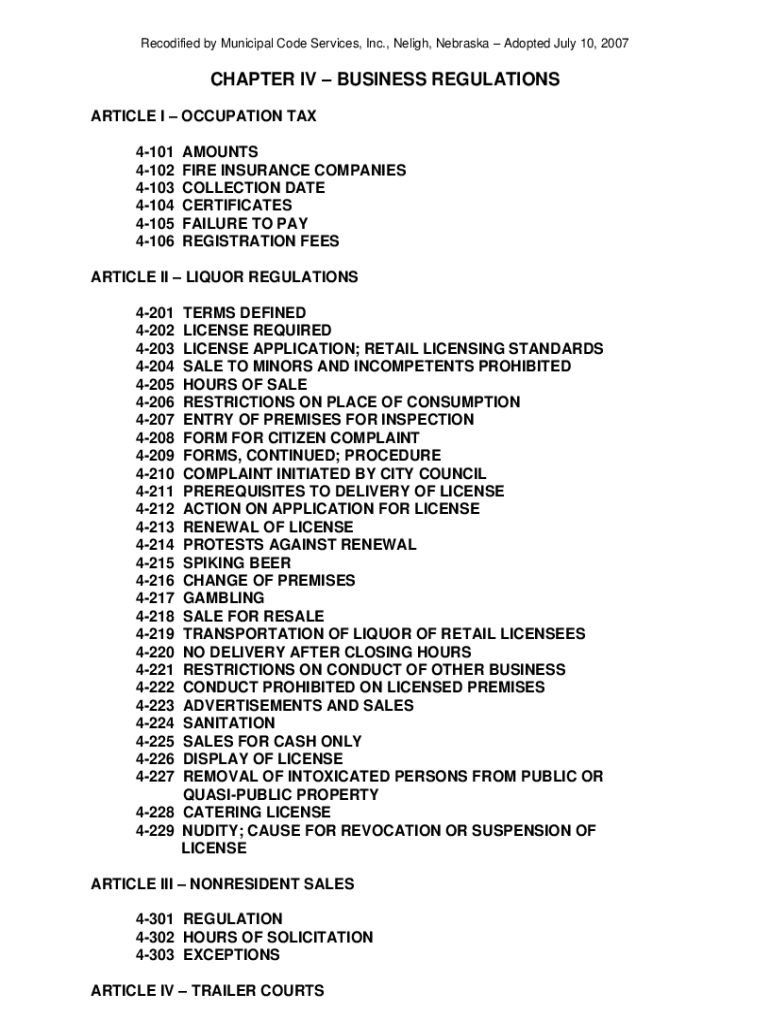 Recodified by Municipal Code Services, Inc., Neligh, Nebraska – Adopted July 10, 2007

CHAPTER IV – BUSINESS REGULATIONS

ARTICLE I – OCCUPATION TAX

4-101 AMOUNTS
4-102 FIRE INSURANCE COMPANIES
4-103 COLLECTION DATE
4-104 CERTIFICATES
4-105 FAILURE TO PAY
4-106 REGISTRATION FEES

ARTICLE II – LIQUOR REGULATIONS

4-201 TERMS DEFINED
4-202 LICENSE REQUIRED
4-203 LICENSE APPLICATION; RETAIL LICENSING STANDARDS
4-204 SALE TO MINORS AND INCOMPETENTS PROHIBITED
4-205 HOURS OF SALE
4-206 RESTRICTIONS ON PLACE OF CONSUMPTION
4-207 ENTRY OF PREMISES FOR INSPECTION
4-208 FORM FOR CITIZEN COMPLAINT
4-209 FORMS, CONTINUED; PROCEDURE
4-210 COMPLAINT INITIATED BY CITY COUNCIL
4-211 PREREQUISITES TO DELIVERY OF LICENSE
4-212 ACTION ON APPLICATION FOR LICENSE
4-213 RENEWAL OF LICENSE
4-214 PROTESTS AGAINST RENEWAL
4-215 SPIKING BEER
4-216 CHANGE OF PREMISES
4-217 GAMBLING
4-218 SALE FOR RESALE
4-219 TRANSPORTATION OF LIQUOR OF RETAIL LICENSEES
4-220 NO DELIVERY AFTER CLOSING HOURS
4-221 RESTRICTIONS ON CONDUCT OF OTHER BUSINESS
4-222 CONDUCT PROHIBITED ON LICENSED PREMISES
4-223 ADVERTISEMENTS AND SALES
4-224 SANITATION
4-225 SALES FOR CASH ONLY
4-226 DISPLAY OF LICENSE
4-227 REMOVAL OF INTOXICATED PERSONS FROM PUBLIC OR QUASI-PUBLIC PROPERTY
4-228 CATERING LICENSE
4-229 NUDITY; CAUSE FOR REVOCATION OR SUSPENSION OF LICENSE

ARTICLE III – NONRESIDENT SALES

4-301 REGULATION
4-302 HOURS OF SOLICITATION
4-303 EXCEPTIONS

ARTICLE IV – TRAILER COURTS